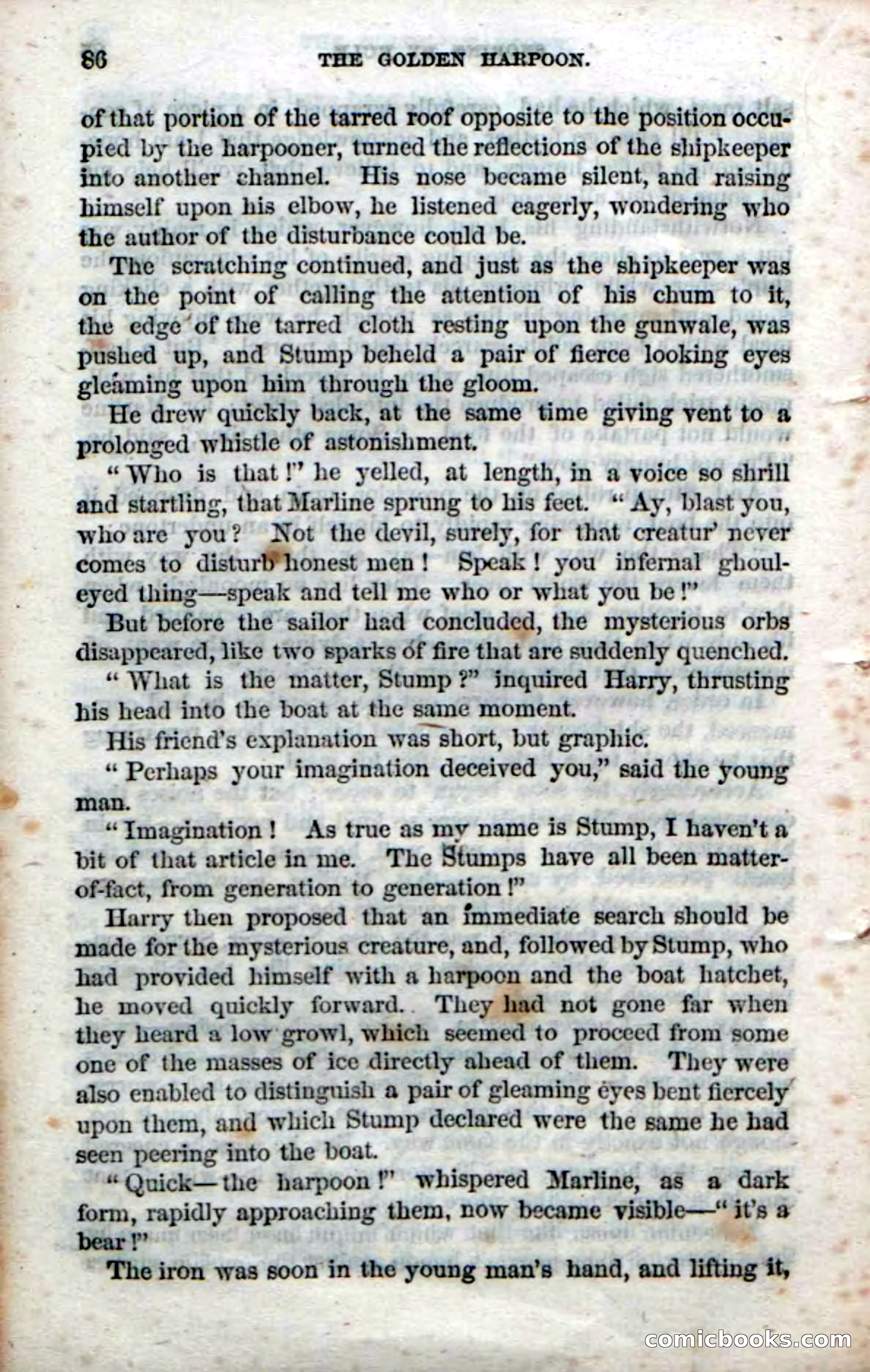 86 THE GOLDEN HARPOON.

of that portion of the tarred roof opposite to the position occupied by the harpooner, turned the reflections of the shipkeeper into another channel. His nose became silent, and raising himself upon his elbow, he listened eagerly, wondering who the author of the disturbance could be.

The scratching continued, and just as the shipkeeper was on the point of calling the attention of his chum to it, the edge of the tarred cloth resting upon the gunwale, was pushed up, and Stump beheld a pair of fierce looking eyes gleaming upon him through the gloom.

He drew quickly back, at the same time giving vent to a prolonged whistle of astonishment.

"Who is that!" he yelled, at length, in a voice so shrill and startling, that Marline sprung to his feet. "Ay, blast you, who are you? Not the devil, surely, for that creatur' never comes to disturb honest men! Speak! you infernal ghoul-eyed thing—speak and tell me who or what you be!"

But before the sailor had concluded, the mysterious orbs disappeared, like two sparks of fire that are suddenly quenched.

"What is the matter, Stump?" inquired Harry, thrusting his head into the boat at the same moment.

His friend's explanation was short, but graphic.

"Perhaps your imagination deceived you," said the young man.

"Imagination! As true as my name is Stump, I haven't a bit of that article in me. The Stumps have all been matter-of-fact, from generation to generation!"

Harry then proposed that an immediate search should be made for the mysterious creature, and, followed by Stump, who had provided himself with a harpoon and the boat hatchet, he moved quickly forward. They had not gone far when they heard a low growl, which seemed to proceed from some one of the masses of ice directly ahead of them. They were also enabled to distinguish a pair of gleaming eyes bent fiercely upon them, and which Stump declared were the same he had seen peering into the boat.

"Quick—the harpoon!" whispered Marline, as a dark form, rapidly approaching them, now became visible—"it's a bear!"

The iron was soon in the young man's hand, and lifting it,

comicbooks.com